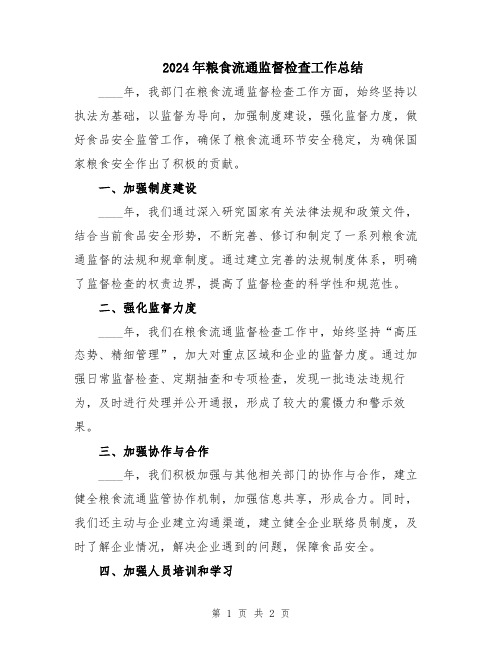 2024年粮食流通监督检查工作总结

____年，我部门在粮食流通监督检查工作方面，始终坚持以执法为基础，以监督为导向，加强制度建设，强化监督力度，做好食品安全监管工作，确保了粮食流通环节安全稳定，为确保国家粮食安全作出了积极的贡献。

一、加强制度建设

____年，我们通过深入研究国家有关法律法规和政策文件，结合当前食品安全形势，不断完善、修订和制定了一系列粮食流通监督的法规和规章制度。通过建立完善的法规制度体系，明确了监督检查的权责边界，提高了监督检查的科学性和规范性。

二、强化监督力度

____年，我们在粮食流通监督检查工作中，始终坚持“高压态势、精细管理”，加大对重点区域和企业的监督力度。通过加强日常监督检查、定期抽查和专项检查，发现一批违法违规行为，及时进行处理并公开通报，形成了较大的震慑力和警示效果。

三、加强协作与合作

____年，我们积极加强与其他相关部门的协作与合作，建立健全粮食流通监管协作机制，加强信息共享，形成合力。同时，我们还主动与企业建立沟通渠道，建立健全企业联络员制度，及时了解企业情况，解决企业遇到的问题，保障食品安全。

四、加强人员培训和学习

第 1 页 共 2 页